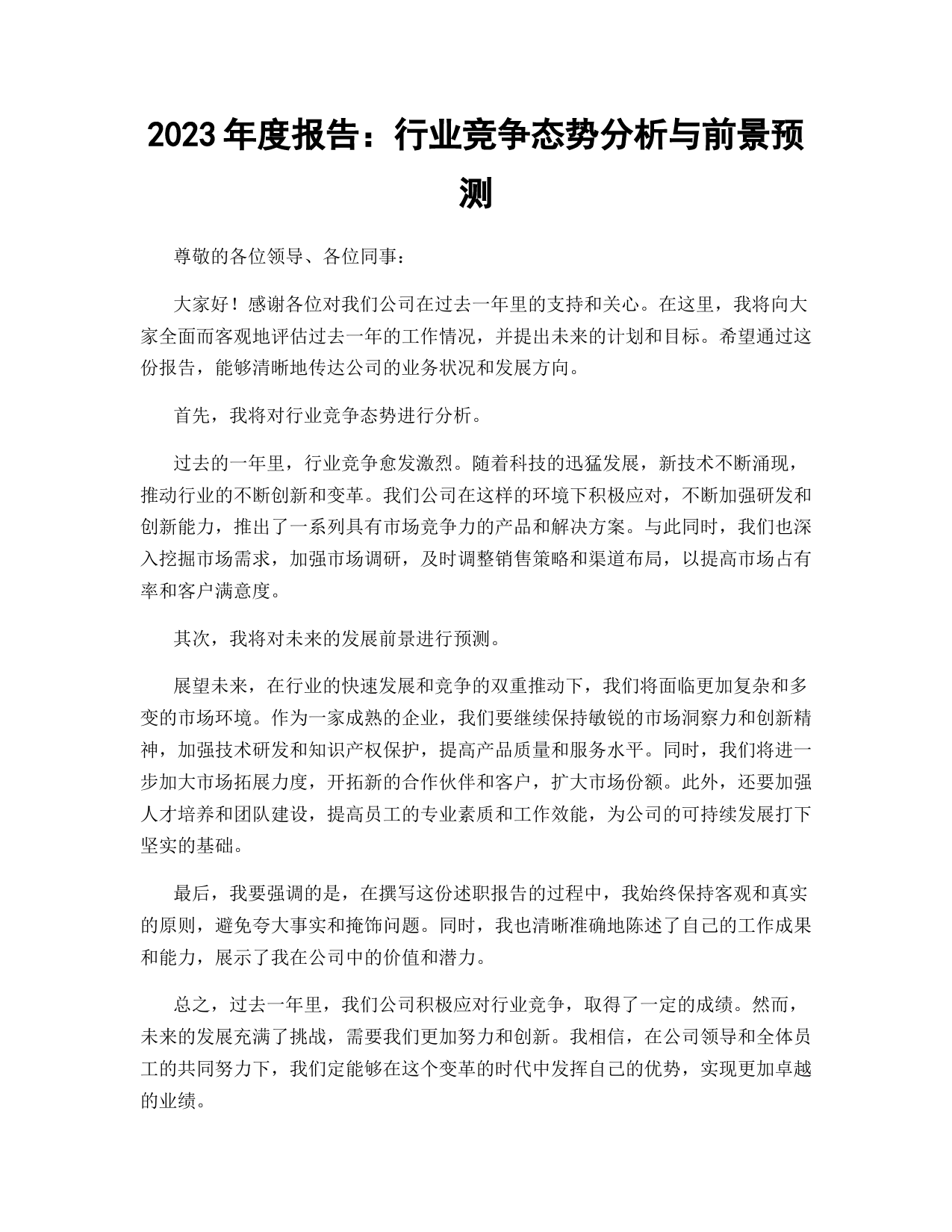 2023 年度报告：行业竞争态势分析与前景预测

尊敬的各位领导、各位同事：

大家好！感谢各位对我们公司在过去一年里的支持和关心。在这里，我将向大家全面而客观地评估过去一年的工作情况，并提出未来的计划和目标。希望通过这份报告，能够清晰地传达公司的业务状况和发展方向。

首先，我将对行业竞争态势进行分析。

过去的一年里，行业竞争愈发激烈。随着科技的迅猛发展，新技术不断涌现，推动行业的不断创新和变革。我们公司在这样的环境下积极应对，不断加强研发和创新能力，推出了一系列具有市场竞争力的产品和解决方案。与此同时，我们也深入挖掘市场需求，加强市场调研，及时调整销售策略和渠道布局，以提高市场占有率和客户满意度。

其次，我将对未来的发展前景进行预测。

展望未来，在行业的快速发展和竞争的双重推动下，我们将面临更加复杂和多变的市场环境。作为一家成熟的企业，我们要继续保持敏锐的市场洞察力和创新精神，加强技术研发和知识产权保护，提高产品质量和服务水平。同时，我们将进一步加大市场拓展力度，开拓新的合作伙伴和客户，扩大市场份额。此外，还要加强人才培养和团队建设，提高员工的专业素质和工作效能，为公司的可持续发展打下坚实的基础。

最后，我要强调的是，在撰写这份述职报告的过程中，我始终保持客观和真实的原则，避免夸大事实和掩饰问题。同时，我也清晰准确地陈述了自己的工作成果和能力，展示了我在公司中的价值和潜力。

总之，过去一年里，我们公司积极应对行业竞争，取得了一定的成绩。然而，未来的发展充满了挑战，需要我们更加努力和创新。我相信，在公司领导和全体员工的共同努力下，我们定能够在这个变革的时代中发挥自己的优势，实现更加卓越的业绩。